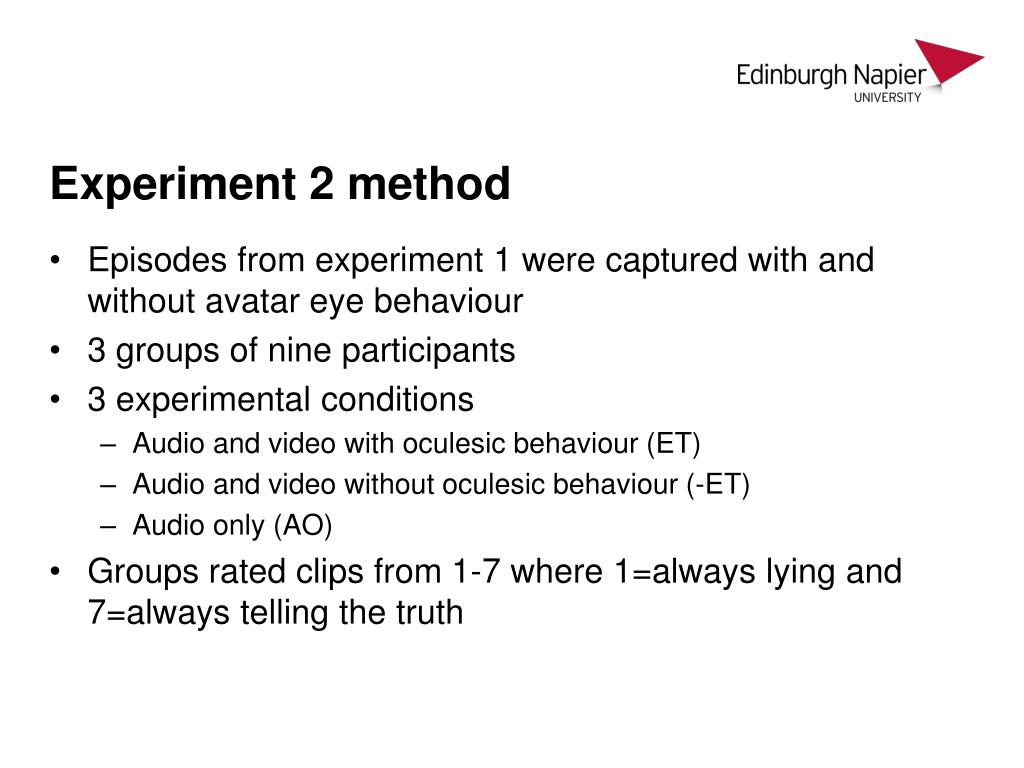 Edinburgh Napier
UNIVERSITY

Experiment 2 method

• Episodes from experiment 1 were captured with and without avatar eye behaviour
• 3 groups of nine participants
• 3 experimental conditions
– Audio and video with oculesic behaviour (ET)
– Audio and video without oculesic behaviour (-ET)
– Audio only (AO)
• Groups rated clips from 1-7 where 1=always lying and 7=always telling the truth